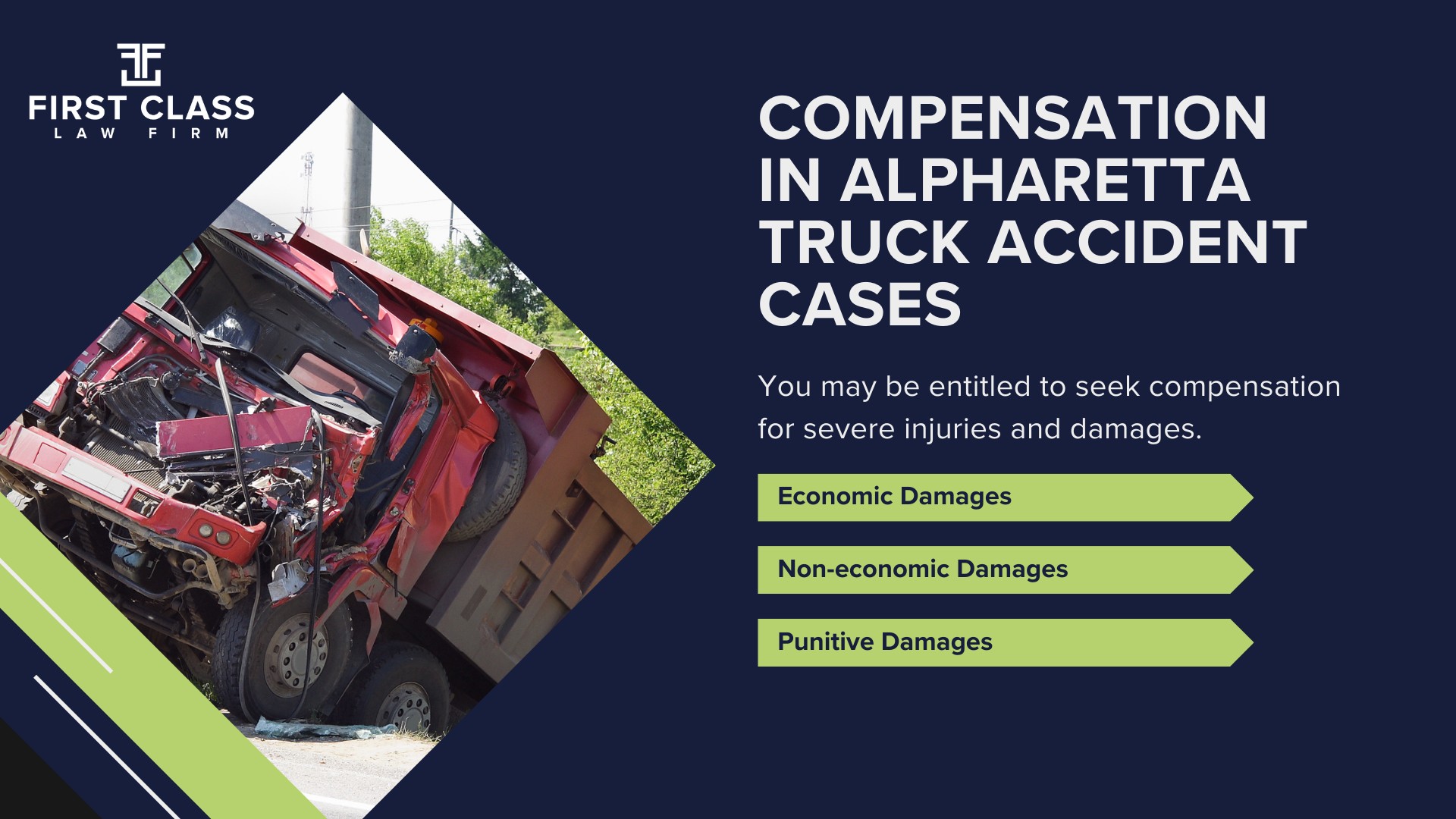 FIRST CLASS
LAW FIRM

COMPENSATION IN ALPHARETTA TRUCK ACCIDENT CASES

You may be entitled to seek compensation for severe injuries and damages.

Economic Damages

Non-economic Damages

Punitive Damages